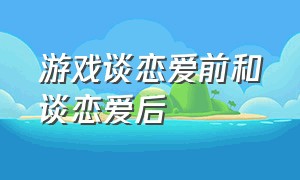 游戏谈恋爱前和谈恋爱后